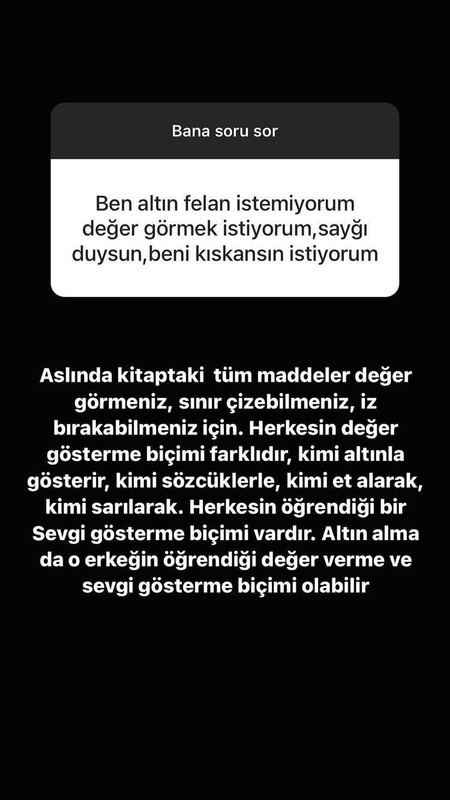 Bana soru sor

Ben altın felan istemiyorum değer görmek istiyorum,saygı duysun,beni kıskansın istiyorum

Aslında kitaptaki tüm maddeler değer görmeniz, sınır çizebilmeniz, iz bırakabilmeniz için. Herkesin değer gösterme biçimi farklıdır, kimi altınla gösterir, kimi sözcüklerle, kimi et alarak, kimi sarılarak. Herkesin öğrendiği bir Sevgi gösterme biçimi vardır. Altın alma da o erkeğin öğrendiği değer verme ve sevgi gösterme biçimi olabilir